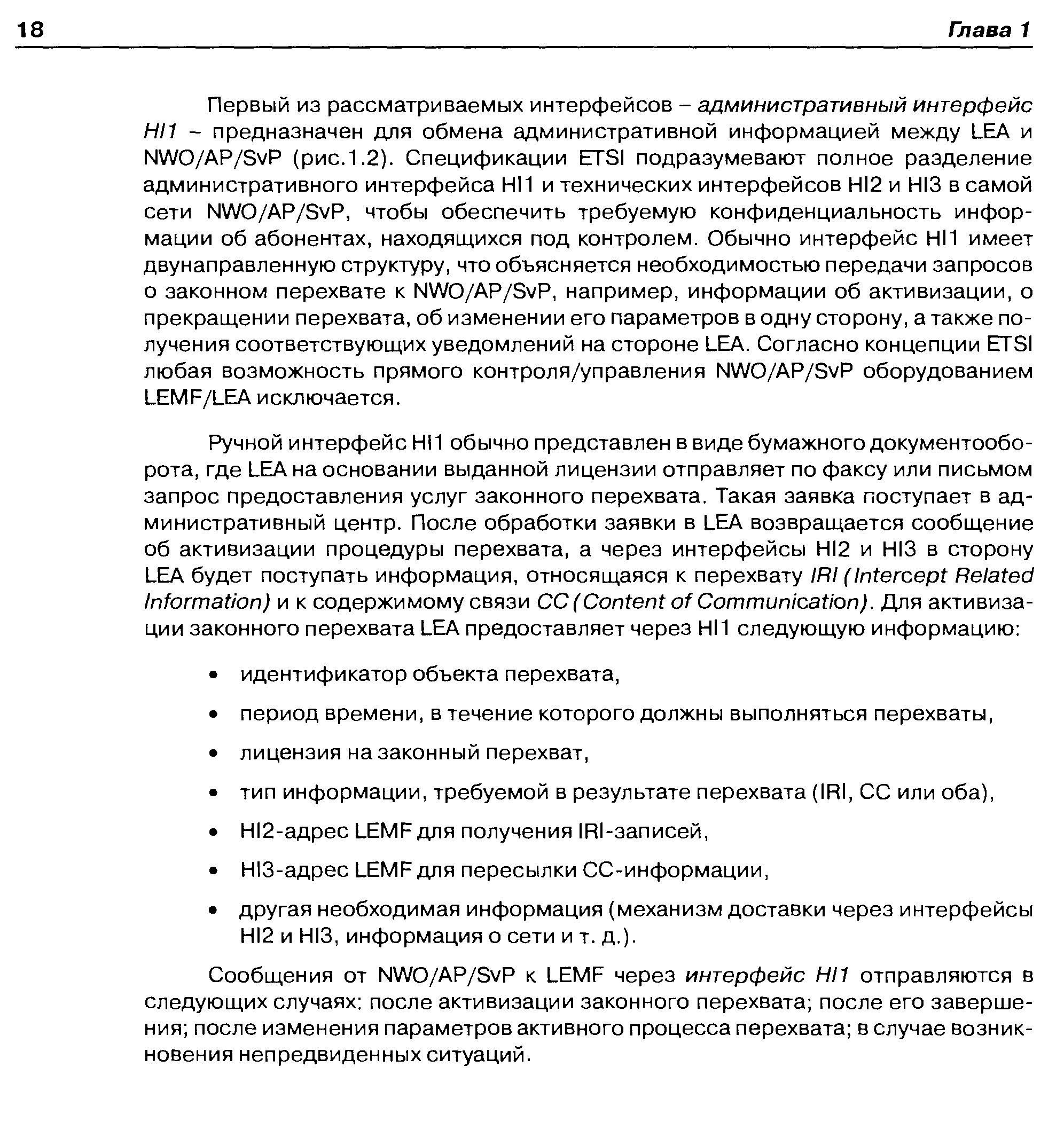 18 Глава 1

Первый из рассматриваемых интерфейсов – административный интерфейс HI1 – предназначен для обмена административной информацией между LEA и NWO/AP/SvP (рис.1.2). Спецификации ETSI подразумевают полное разделение административного интерфейса HI1 и технических интерфейсов HI2 и HI3 в самой сети NWO/AP/SvP, чтобы обеспечить требуемую конфиденциальность информации об абонентах, находящихся под контролем. Обычно интерфейс HI1 имеет двунаправленную структуру, что объясняется необходимостью передачи запросов о законном перехвате к NWO/AP/SvP, например, информации об активизации, о прекращении перехвата, об изменении его параметров в одну сторону, а также получения соответствующих уведомлений на стороне LEA. Согласно концепции ETSI любая возможность прямого контроля/управления NWO/AP/SvP оборудованием LEMF/LEA исключается.

Ручной интерфейс HI1 обычно представлен в виде бумажного документооборота, где LEA на основании выданной лицензии отправляет по факсу или письмом запрос предоставления услуг законного перехвата. Такая заявка поступает в административный центр. После обработки заявки в LEA возвращается сообщение об активизации процедуры перехвата, а через интерфейсы HI2 и HI3 в сторону LEA будет поступать информация, относящаяся к перехвату IRI (Intercept Related Information) и к содержимому связи CC (Content of Communication). Для активизации законного перехвата LEA предоставляет через HI1 следующую информацию:

• идентификатор объекта перехвата,
• период времени, в течение которого должны выполняться перехваты,
• лицензия на законный перехват,
• тип информации, требуемой в результате перехвата (IRI, CC или оба),
• HI2-адрес LEMF для получения IRI-записей,
• HI3-адрес LEMF для пересылки CC-информации,
• другая необходимая информация (механизм доставки через интерфейсы HI2 и HI3, информация о сети и т. д.).

Сообщения от NWO/AP/SvP к LEMF через интерфейс HI1 отправляются в следующих случаях: после активизации законного перехвата; после его завершения; после изменения параметров активного процесса перехвата; в случае возникновения непредвиденных ситуаций.